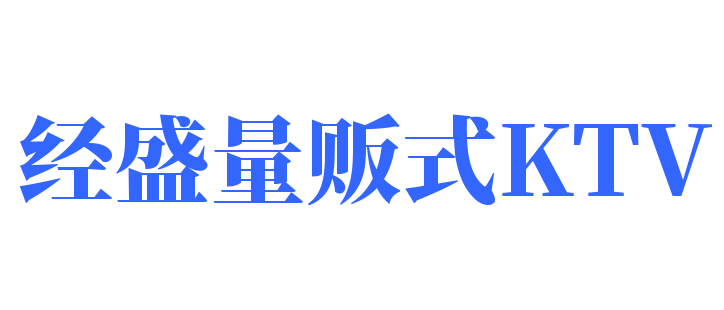 经盛量贩式KTV